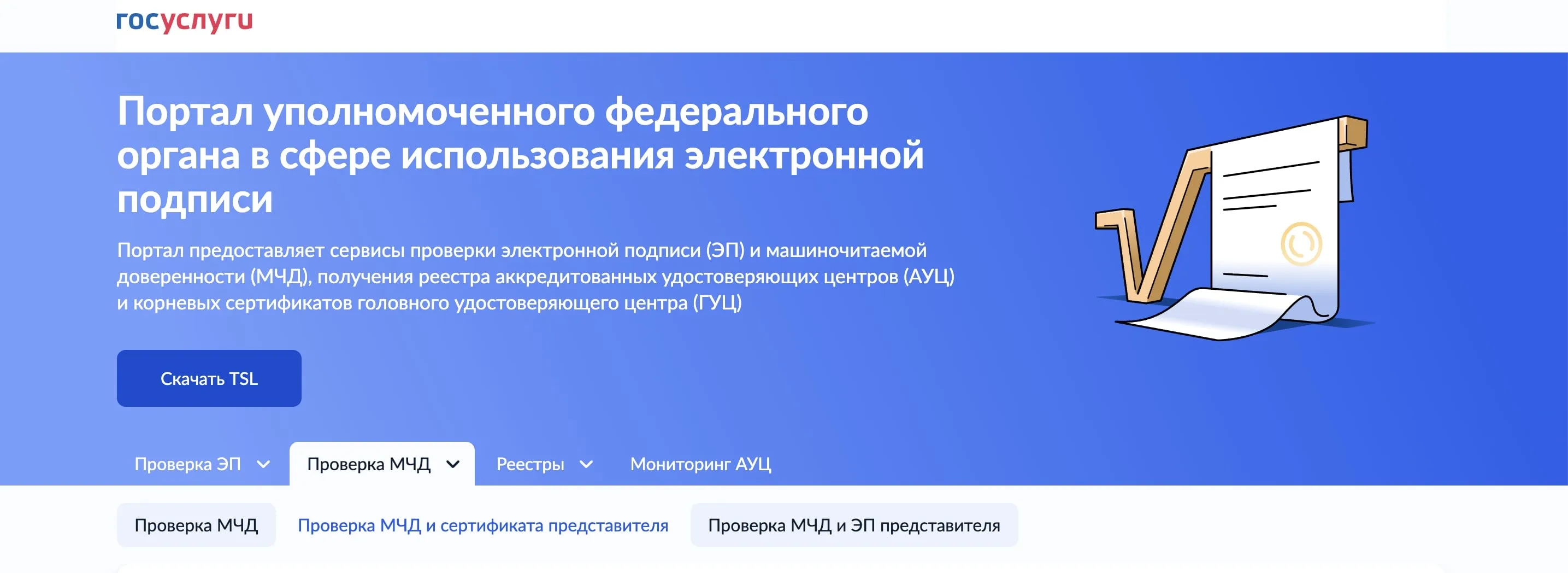 госуслуги

Портал уполномоченного федерального органа в сфере использования электронной подписи

Портал предоставляет сервисы проверки электронной подписи (ЭП) и машиночитаемой доверенности (МЧД), получения реестра аккредитованных удостоверяющих центров (АУЦ) и корневых сертификатов головного удостоверяющего центра (ГУЦ)

Скачать TSL

Проверка ЭП

Проверка МЧД

Реестры

Мониторинг АУЦ

Проверка МЧД

Проверка МЧД и сертификата представителя

Проверка МЧД и ЭП представителя